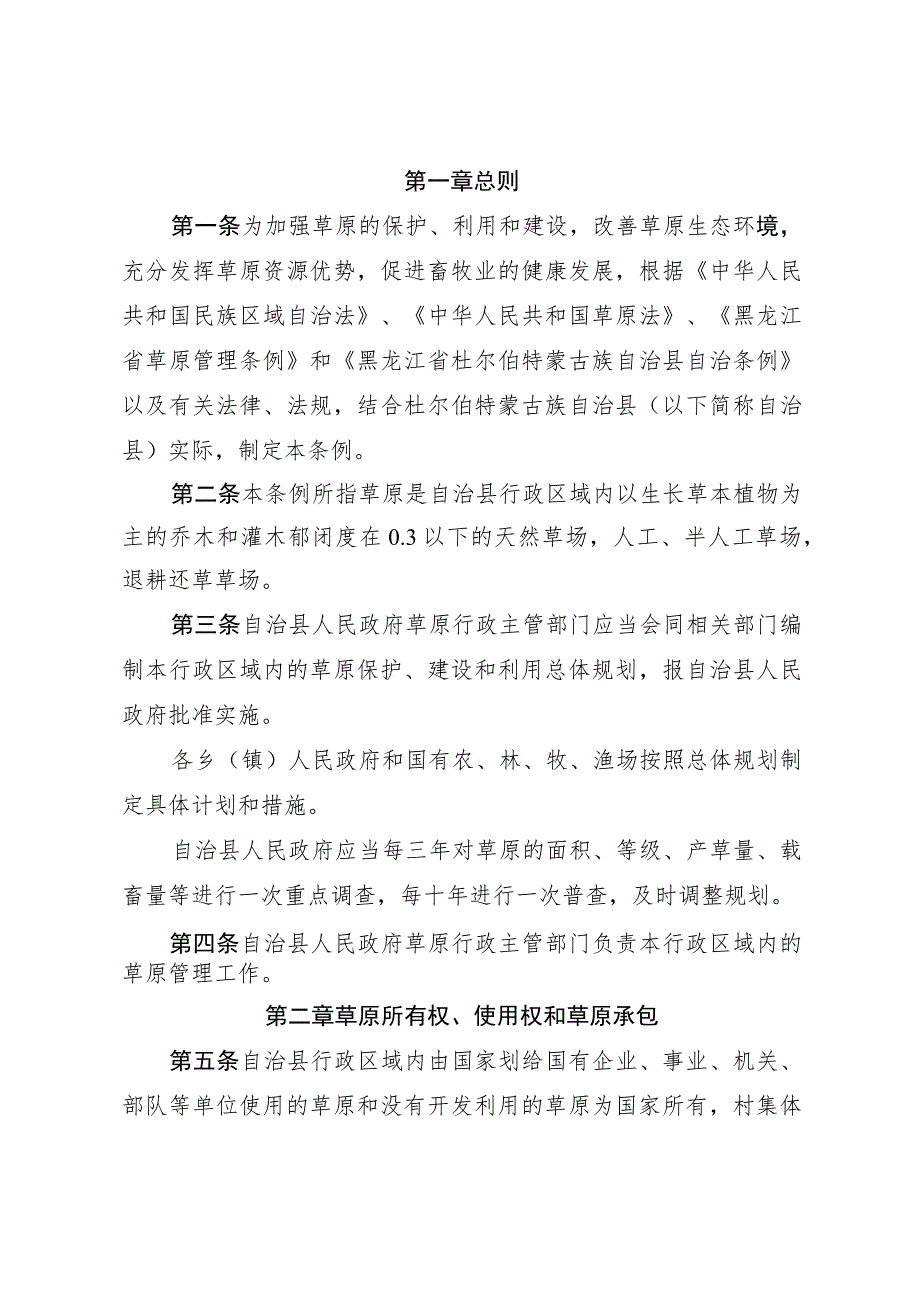 第一章总则

第一条为加强草原的保护、利用和建设，改善草原生态环境，充分发挥草原资源优势，促进畜牧业的健康发展，根据《中华人民共和国民族区域自治法》、《中华人民共和国草原法》、《黑龙江省草原管理条例》和《黑龙江省杜尔伯特蒙古族自治县自治条例》以及有关法律、法规，结合杜尔伯特蒙古族自治县（以下简称自治县）实际，制定本条例。

第二条本条例所指草原是自治县行政区域内以生长草本植物为主的乔木和灌木郁闭度在0.3以下的天然草场，人工、半人工草场，退耕还草草场。

第三条自治县人民政府草原行政主管部门应当会同相关部门编制本行政区域内的草原保护、建设和利用总体规划，报自治县人民政府批准实施。

各乡（镇）人民政府和国有农、林、牧、渔场按照总体规划制定具体计划和措施。

自治县人民政府应当每三年对草原的面积、等级、产草量、载畜量等进行一次重点调查，每十年进行一次普查，及时调整规划。

第四条自治县人民政府草原行政主管部门负责本行政区域内的草原管理工作。

第二章草原所有权、使用权和草原承包

第五条自治县行政区域内由国家划给国有企业、事业、机关、部队等单位使用的草原和没有开发利用的草原为国家所有，村集体